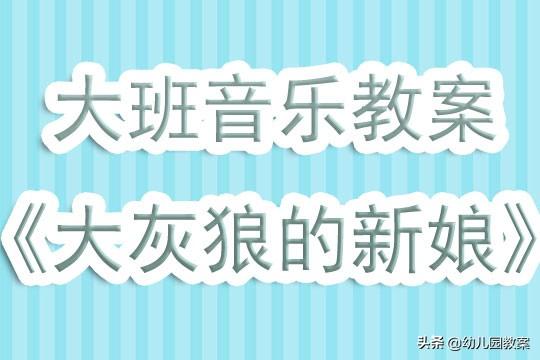 大班音乐教案

《大灰狼的新娘》

头条 @幼儿园教案